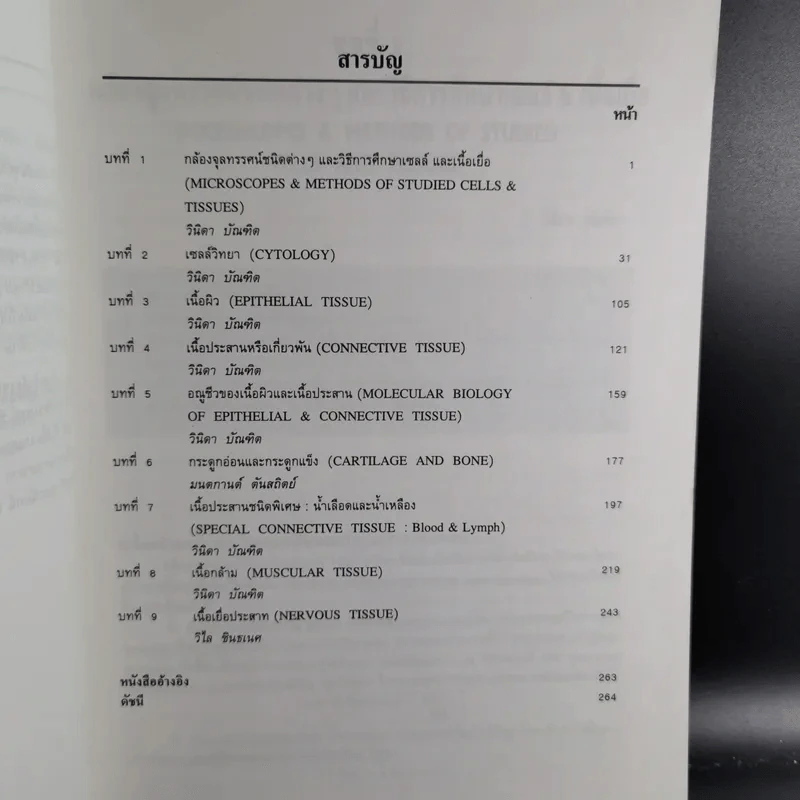 สารบัญ

หน้า

บทที่ 1 กล้องจุลทรรศน์ชนิดต่างๆ และวิธีการศึกษาเซลล์ และเนื้อเยื่อ (MICROSCOPES & METHODS OF STUDIED CELLS & TISSUES) 1
วินิดา บัณฑิต

บทที่ 2 เซลล์วิทยา (CYTOLOGY) 31
วินิดา บัณฑิต

บทที่ 3 เนื้อผิว (EPITHELIAL TISSUE) 105
วินิดา บัณฑิต

บทที่ 4 เนื้อประสานหรือเกี่ยวพัน (CONNECTIVE TISSUE) 121
วินิดา บัณฑิต

บทที่ 5 อณูชีวของเนื้อผิวและเนื้อประสาน (MOLECULAR BIOLOGY OF EPITHELIAL & CONNECTIVE TISSUE) 159
วินิดา บัณฑิต

บทที่ 6 กระดูกอ่อนและกระดูกแข็ง (CARTILAGE AND BONE) 177
มนตกานต์ ตันสถิตย์

บทที่ 7 เนื้อประสานชนิดพิเศษ : น้ำเลือดและน้ำเหลือง (SPECIAL CONNECTIVE TISSUE : Blood & Lymph) 197
วินิดา บัณฑิต

บทที่ 8 เนื้อกล้าม (MUSCULAR TISSUE) 219
วินิดา บัณฑิต

บทที่ 9 เนื้อเยื่อประสาท (NERVOUS TISSUE) 243
วิไล ชินธเนศ

หนังสืออ้างอิง 263
ดัชนี 264